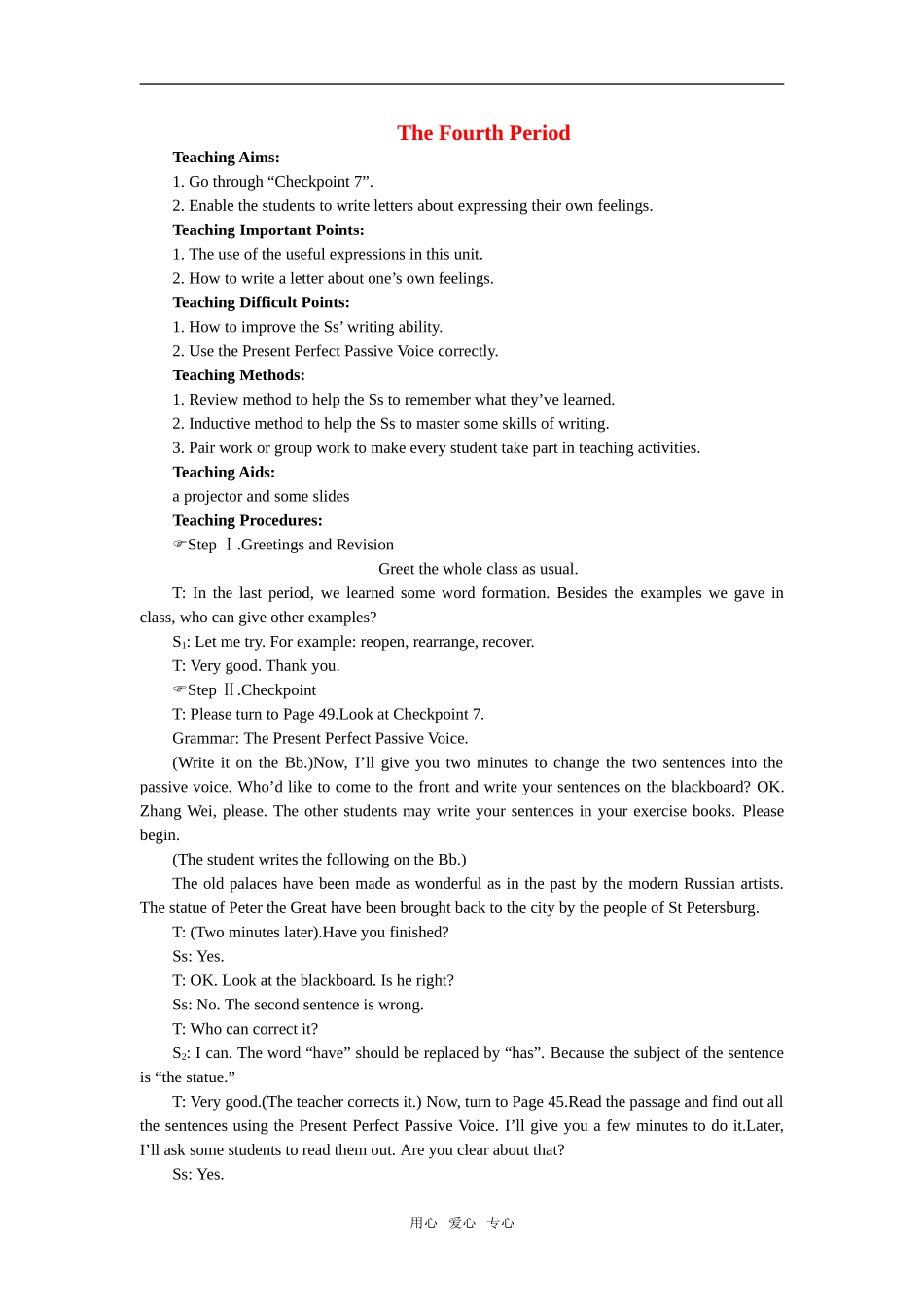 The Fourth Period

Teaching Aims:

1. Go through “Checkpoint 7”.

2. Enable the students to write letters about expressing their own feelings.

Teaching Important Points:

1. The use of the useful expressions in this unit.

2. How to write a letter about one’s own feelings.

Teaching Difficult Points:

1. How to improve the Ss’ writing ability.

2. Use the Present Perfect Passive Voice correctly.

Teaching Methods:

1. Review method to help the Ss to remember what they’ve learned.

2. Inductive method to help the Ss to master some skills of writing.

3. Pair work or group work to make every student take part in teaching activities.

Teaching Aids:

a projector and some slides

Teaching Procedures:

☞Step Ⅰ.Greetings and Revision

Greet the whole class as usual.

T: In the last period, we learned some word formation. Besides the examples we gave in class, who can give other examples?

$S_1$: Let me try. For example: reopen, rearrange, recover.

T: Very good. Thank you.

☞Step Ⅱ.Checkpoint

T: Please turn to Page 49.Look at Checkpoint 7.

Grammar: The Present Perfect Passive Voice.

(Write it on the Bb.)Now, I’ll give you two minutes to change the two sentences into the passive voice. Who’d like to come to the front and write your sentences on the blackboard? OK. Zhang Wei, please. The other students may write your sentences in your exercise books. Please begin.

(The student writes the following on the Bb.)

The old palaces have been made as wonderful as in the past by the modern Russian artists. The statue of Peter the Great have been brought back to the city by the people of St Petersburg.

T: (Two minutes later).Have you finished?

Ss: Yes.

T: OK. Look at the blackboard. Is he right?

Ss: No. The second sentence is wrong.

T: Who can correct it?

$S_2$: I can. The word “have” should be replaced by “has”. Because the subject of the sentence is “the statue.”

T: Very good.(The teacher corrects it.) Now, turn to Page 45.Read the passage and find out all the sentences using the Present Perfect Passive Voice. I’ll give you a few minutes to do it.Later, I’ll ask some students to read them out. Are you clear about that?

Ss: Yes.

用心 爱心 专心